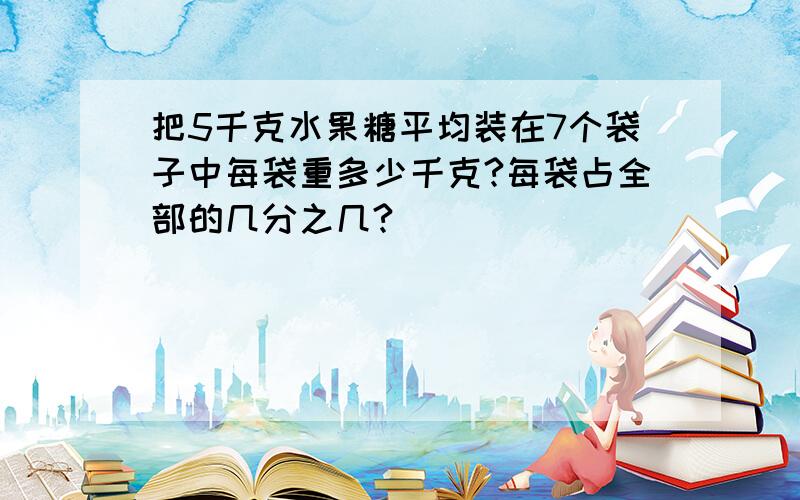 把5千克水果糖平均装在7个袋子中每袋重多少千克?每袋占全部的几分之几?